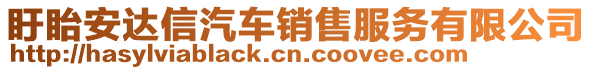 盱眙安达信汽车销售服务有限公司
http://hasylviablack.cn.coovee.com